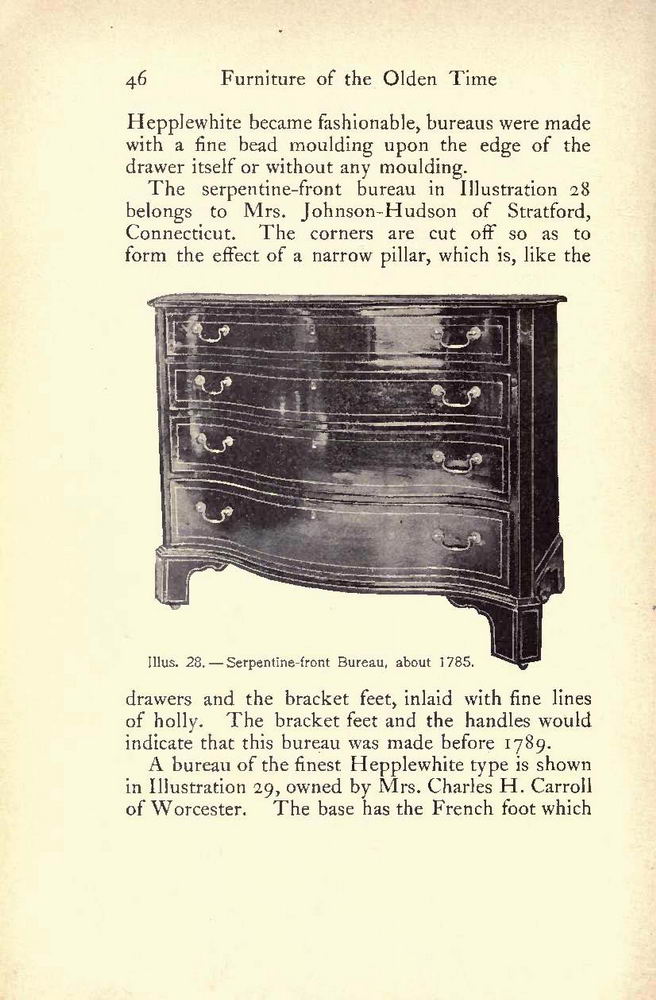 46 Furniture of the Olden Time

Hepplewhite became fashionable, bureaus were made with a fine bead moulding upon the edge of the drawer itself or without any moulding.

The serpentine-front bureau in Illustration 28 belongs to Mrs. Johnson-Hudson of Stratford, Connecticut. The corners are cut off so as to form the effect of a narrow pillar, which is, like the

Illus. 28. — Serpentine-front Bureau, about 1785.

drawers and the bracket feet, inlaid with fine lines of holly. The bracket feet and the handles would indicate that this bureau was made before 1789.

A bureau of the finest Hepplewhite type is shown in Illustration 29, owned by Mrs. Charles H. Carroll of Worcester. The base has the French foot which